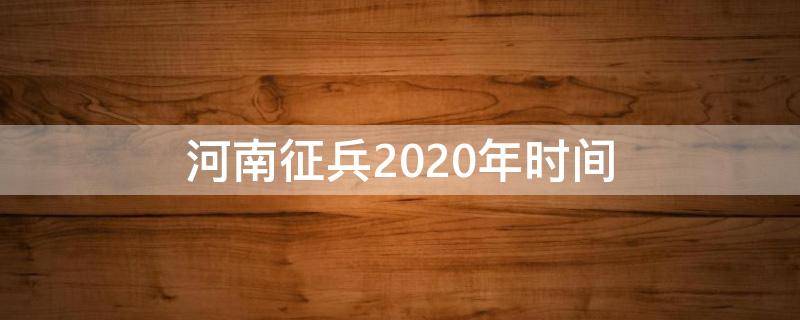 河南征兵2020年时间